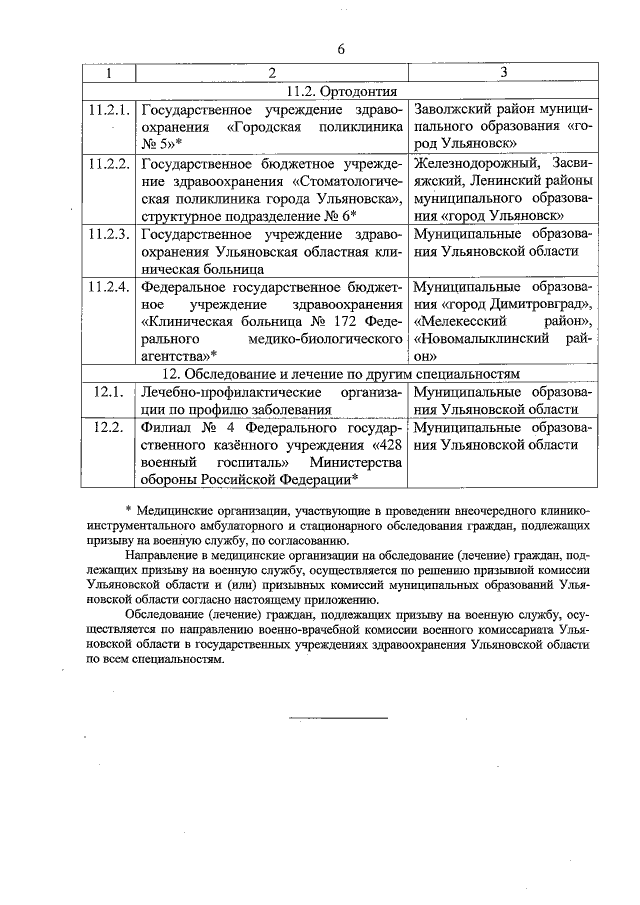 6

| 1 | 2 | 3 |
|---|---|---|
| 11.2. Ортодонтия | | |
| 11.2.1. | Государственное учреждение здравоохранения «Городская поликлиника № 5»* | Заволжский район муниципального образования «город Ульяновск» |
| 11.2.2. | Государственное бюджетное учреждение здравоохранения «Стоматологическая поликлиника города Ульяновска», структурное подразделение № 6* | Железнодорожный, Засвияжский, Ленинский районы муниципального образования «город Ульяновск» |
| 11.2.3. | Государственное учреждение здравоохранения Ульяновская областная клиническая больница | Муниципальные образования Ульяновской области |
| 11.2.4. | Федеральное государственное бюджетное учреждение здравоохранения «Клиническая больница № 172 Федерального медико-биологического агентства»* | Муниципальные образования «город Димитровград», «Мелекесский район», «Новомалыклинский район» |
| 12. Обследование и лечение по другим специальностям | | |
| 12.1. | Лечебно-профилактические организации по профилю заболевания | Муниципальные образования Ульяновской области |
| 12.2. | Филиал № 4 Федерального государственного казённого учреждения «428 военный госпиталь» Министерства обороны Российской Федерации* | Муниципальные образования Ульяновской области |

* Медицинские организации, участвующие в проведении внеочередного клинико-инструментального амбулаторного и стационарного обследования граждан, подлежащих призыву на военную службу, по согласованию.

Направление в медицинские организации на обследование (лечение) граждан, подлежащих призыву на военную службу, осуществляется по решению призывной комиссии Ульяновской области и (или) призывных комиссий муниципальных образований Ульяновской области согласно настоящему приложению.

Обследование (лечение) граждан, подлежащих призыву на военную службу, осуществляется по направлению военно-врачебной комиссии военного комиссариата Ульяновской области в государственных учреждениях здравоохранения Ульяновской области по всем специальностям.